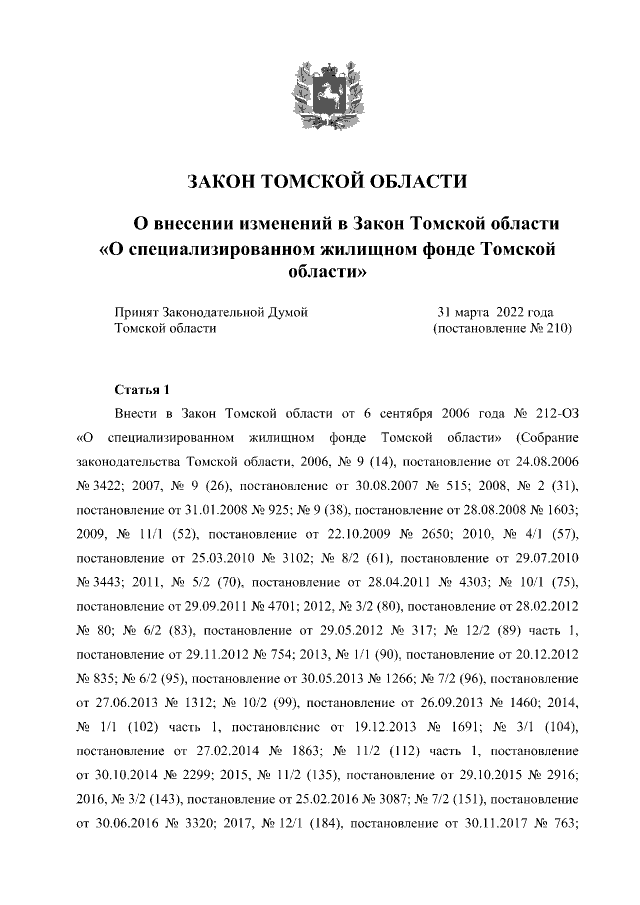 ЗАКОН ТОМСКОЙ ОБЛАСТИ

О внесении изменений в Закон Томской области «О специализированном жилищном фонде Томской области»

Принят Законодательной Думой Томской области

31 марта 2022 года (постановление № 210)

Статья 1

Внести в Закон Томской области от 6 сентября 2006 года № 212-ОЗ «О специализированном жилищном фонде Томской области» (Собрание законодательства Томской области, 2006, № 9 (14), постановление от 24.08.2006 № 3422; 2007, № 9 (26), постановление от 30.08.2007 № 515; 2008, № 2 (31), постановление от 31.01.2008 № 925; № 9 (38), постановление от 28.08.2008 № 1603; 2009, № 11/1 (52), постановление от 22.10.2009 № 2650; 2010, № 4/1 (57), постановление от 25.03.2010 № 3102; № 8/2 (61), постановление от 29.07.2010 № 3443; 2011, № 5/2 (70), постановление от 28.04.2011 № 4303; № 10/1 (75), постановление от 29.09.2011 № 4701; 2012, № 3/2 (80), постановление от 28.02.2012 № 80; № 6/2 (83), постановление от 29.05.2012 № 317; № 12/2 (89) часть 1, постановление от 29.11.2012 № 754; 2013, № 1/1 (90), постановление от 20.12.2012 № 835; № 6/2 (95), постановление от 30.05.2013 № 1266; № 7/2 (96), постановление от 27.06.2013 № 1312; № 10/2 (99), постановление от 26.09.2013 № 1460; 2014, № 1/1 (102) часть 1, постановление от 19.12.2013 № 1691; № 3/1 (104), постановление от 27.02.2014 № 1863; № 11/2 (112) часть 1, постановление от 30.10.2014 № 2299; 2015, № 11/2 (135), постановление от 29.10.2015 № 2916; 2016, № 3/2 (143), постановление от 25.02.2016 № 3087; № 7/2 (151), постановление от 30.06.2016 № 3320; 2017, № 12/1 (184), постановление от 30.11.2017 № 763;